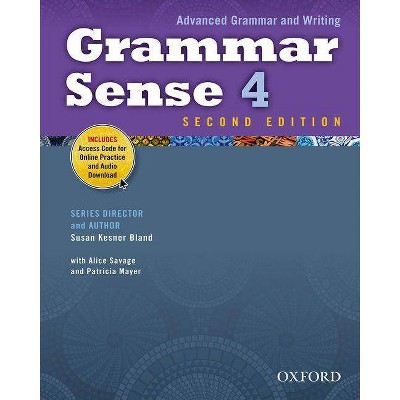 Advanced Grammar and Writing

Grammar Sense 4

SECOND EDITION

INCLUDES
Access Code for Online Practice and Audio Download

SERIES DIRECTOR and AUTHOR
Susan Kesner Bland

with Alice Savage and Patricia Mayer

OXFORD